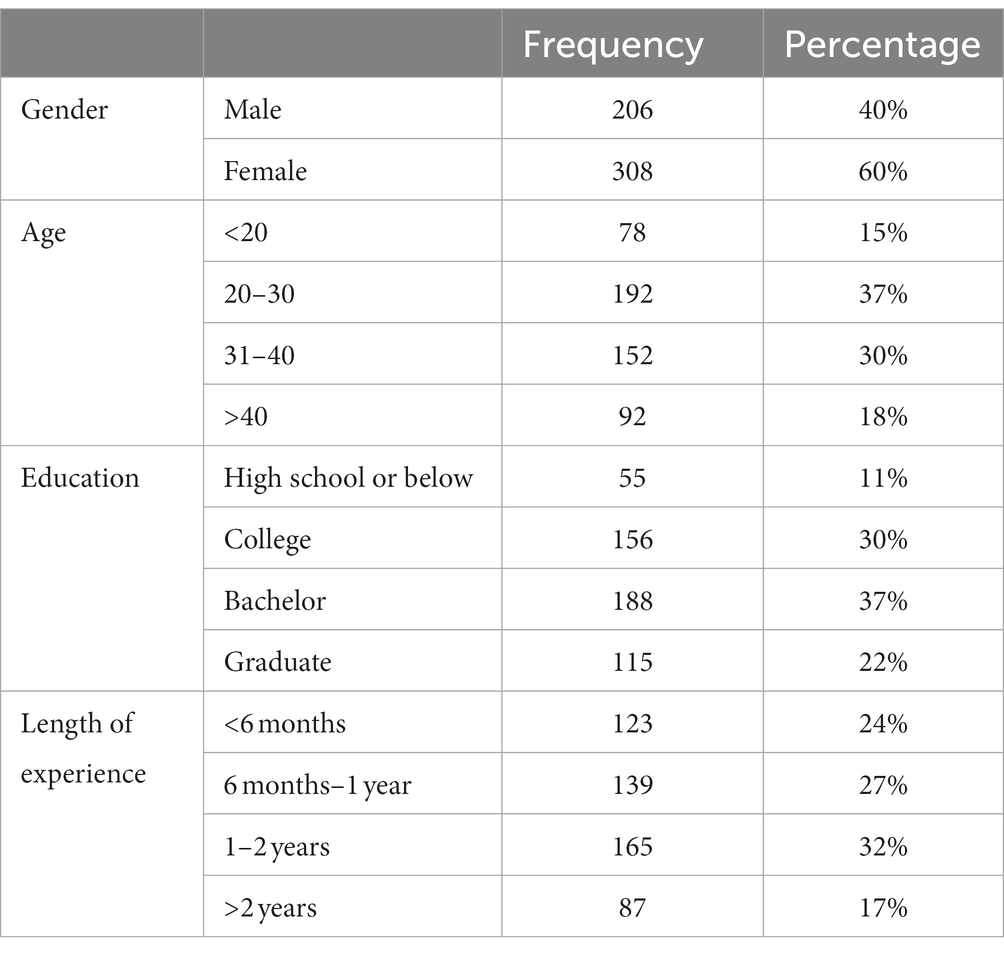 | | | Frequency | Percentage |
|---|---|---|---|
| Gender | Male | 206 | 40% |
| | Female | 308 | 60% |
| Age | <20 | 78 | 15% |
| | 20–30 | 192 | 37% |
| | 31–40 | 152 | 30% |
| | >40 | 92 | 18% |
| Education | High school or below | 55 | 11% |
| | College | 156 | 30% |
| | Bachelor | 188 | 37% |
| | Graduate | 115 | 22% |
| Length of experience | <6 months | 123 | 24% |
| | 6 months–1 year | 139 | 27% |
| | 1–2 years | 165 | 32% |
| | >2 years | 87 | 17% |